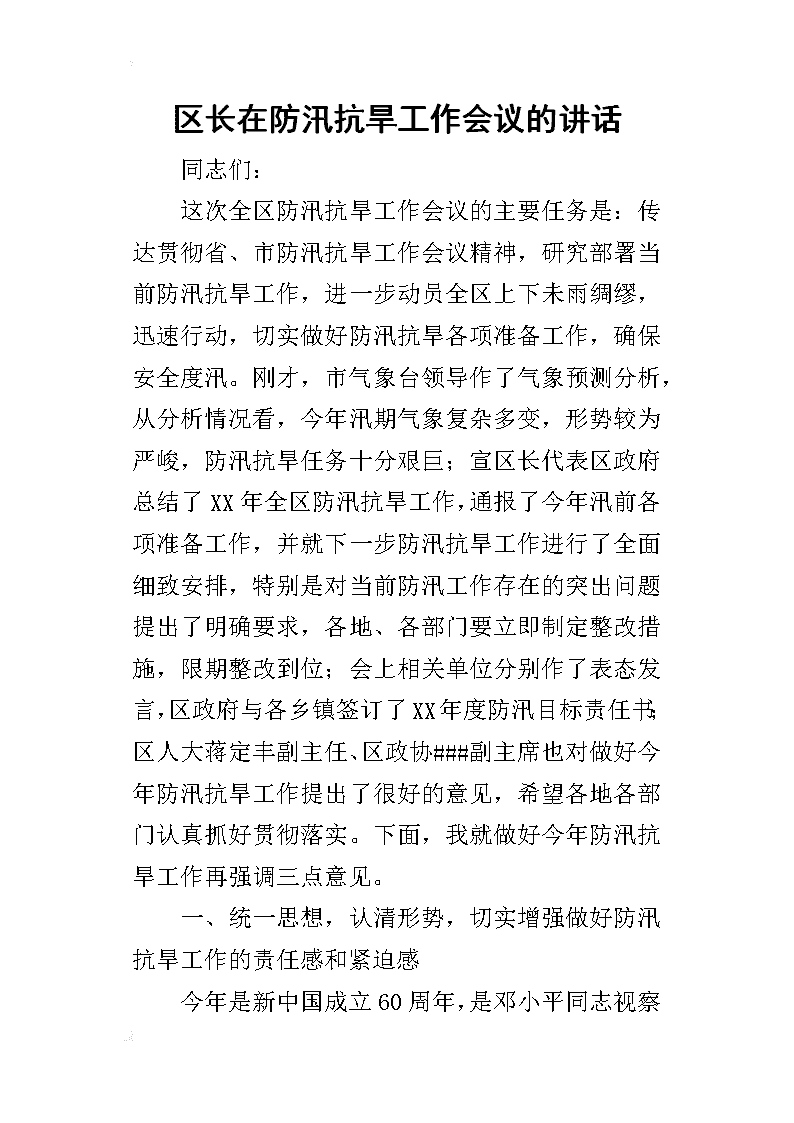 区长在防汛抗旱工作会议的讲话

同志们：

这次全区防汛抗旱工作会议的主要任务是：传达贯彻省、市防汛抗旱工作会议精神，研究部署当前防汛抗旱工作，进一步动员全区上下未雨绸缪，迅速行动，切实做好防汛抗旱各项准备工作，确保安全度汛。刚才，市气象台领导作了气象预测分析，从分析情况看，今年汛期气象复杂多变，形势较为严峻，防汛抗旱任务十分艰巨；宣区长代表区政府总结了XX年全区防汛抗旱工作，通报了今年汛前各项准备工作，并就下一步防汛抗旱工作进行了全面细致安排，特别是对当前防汛工作存在的突出问题提出了明确要求，各地、各部门要立即制定整改措施，限期整改到位；会上相关单位分别作了表态发言，区政府与各乡镇签订了XX年度防汛目标责任书；区人大蒋定丰副主任、区政协###副主席也对做好今年防汛抗旱工作提出了很好的意见，希望各地各部门认真抓好贯彻落实。下面，我就做好今年防汛抗旱工作再强调三点意见。

一、统一思想，认清形势，切实增强做好防汛抗旱工作的责任感和紧迫感

今年是新中国成立60周年，是邓小平同志视察